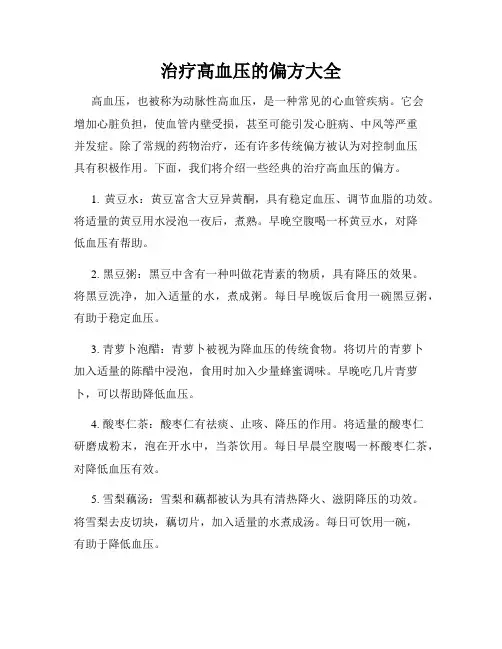 治疗高血压的偏方大全

高血压，也被称为动脉性高血压，是一种常见的心血管疾病。它会增加心脏负担，使血管内壁受损，甚至可能引发心脏病、中风等严重并发症。除了常规的药物治疗，还有许多传统偏方被认为对控制血压具有积极作用。下面，我们将介绍一些经典的治疗高血压的偏方。

1. 黄豆水：黄豆富含大豆异黄酮，具有稳定血压、调节血脂的功效。将适量的黄豆用水浸泡一夜后，煮熟。早晚空腹喝一杯黄豆水，对降低血压有帮助。

2. 黑豆粥：黑豆中含有一种叫做花青素的物质，具有降压的效果。将黑豆洗净，加入适量的水，煮成粥。每日早晚饭后食用一碗黑豆粥，有助于稳定血压。

3. 青萝卜泡醋：青萝卜被视为降血压的传统食物。将切片的青萝卜加入适量的陈醋中浸泡，食用时加入少量蜂蜜调味。早晚吃几片青萝卜，可以帮助降低血压。

4. 酸枣仁茶：酸枣仁有祛痰、止咳、降压的作用。将适量的酸枣仁研磨成粉末，泡在开水中，当茶饮用。每日早晨空腹喝一杯酸枣仁茶，对降低血压有效。

5. 雪梨藕汤：雪梨和藕都被认为具有清热降火、滋阴降压的功效。将雪梨去皮切块，藕切片，加入适量的水煮成汤。每日可饮用一碗，有助于降低血压。